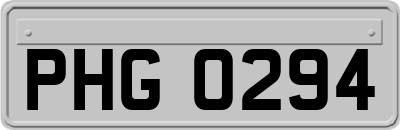 PHG 0294